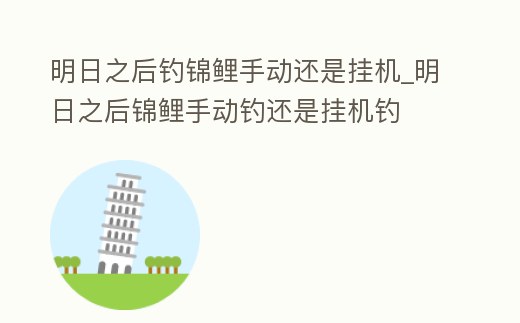 明日之后钓锦鲤手动还是挂机_明日之后锦鲤手动钓还是挂机钓